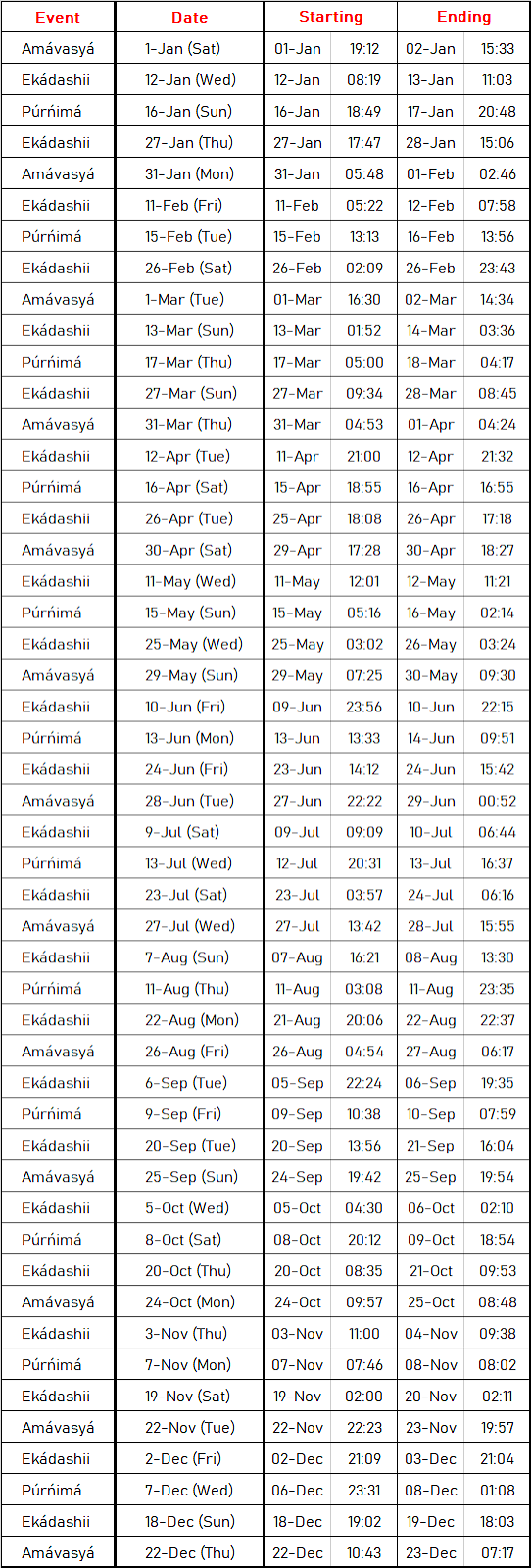 | Event | Date | Starting | | Ending | |
|---|---|---|---|---|---|
| Amávasyá | 1-Jan (Sat) | 01-Jan | 19:12 | 02-Jan | 15:33 |
| Ekádashii | 12-Jan (Wed) | 12-Jan | 08:19 | 13-Jan | 11:03 |
| Púrńimá | 16-Jan (Sun) | 16-Jan | 18:49 | 17-Jan | 20:48 |
| Ekádashii | 27-Jan (Thu) | 27-Jan | 17:47 | 28-Jan | 15:06 |
| Amávasyá | 31-Jan (Mon) | 31-Jan | 05:48 | 01-Feb | 02:46 |
| Ekádashii | 11-Feb (Fri) | 11-Feb | 05:22 | 12-Feb | 07:58 |
| Púrńimá | 15-Feb (Tue) | 15-Feb | 13:13 | 16-Feb | 13:56 |
| Ekádashii | 26-Feb (Sat) | 26-Feb | 02:09 | 26-Feb | 23:43 |
| Amávasyá | 1-Mar (Tue) | 01-Mar | 16:30 | 02-Mar | 14:34 |
| Ekádashii | 13-Mar (Sun) | 13-Mar | 01:52 | 14-Mar | 03:36 |
| Púrńimá | 17-Mar (Thu) | 17-Mar | 05:00 | 18-Mar | 04:17 |
| Ekádashii | 27-Mar (Sun) | 27-Mar | 09:34 | 28-Mar | 08:45 |
| Amávasyá | 31-Mar (Thu) | 31-Mar | 04:53 | 01-Apr | 04:24 |
| Ekádashii | 12-Apr (Tue) | 11-Apr | 21:00 | 12-Apr | 21:32 |
| Púrńimá | 16-Apr (Sat) | 15-Apr | 18:55 | 16-Apr | 16:55 |
| Ekádashii | 26-Apr (Tue) | 25-Apr | 18:08 | 26-Apr | 17:18 |
| Amávasyá | 30-Apr (Sat) | 29-Apr | 17:28 | 30-Apr | 18:27 |
| Ekádashii | 11-May (Wed) | 11-May | 12:01 | 12-May | 11:21 |
| Púrńimá | 15-May (Sun) | 15-May | 05:16 | 16-May | 02:14 |
| Ekádashii | 25-May (Wed) | 25-May | 03:02 | 26-May | 03:24 |
| Amávasyá | 29-May (Sun) | 29-May | 07:25 | 30-May | 09:30 |
| Ekádashii | 10-Jun (Fri) | 09-Jun | 23:56 | 10-Jun | 22:15 |
| Púrńimá | 13-Jun (Mon) | 13-Jun | 13:33 | 14-Jun | 09:51 |
| Ekádashii | 24-Jun (Fri) | 23-Jun | 14:12 | 24-Jun | 15:42 |
| Amávasyá | 28-Jun (Tue) | 27-Jun | 22:22 | 29-Jun | 00:52 |
| Ekádashii | 9-Jul (Sat) | 09-Jul | 09:09 | 10-Jul | 06:44 |
| Púrńimá | 13-Jul (Wed) | 12-Jul | 20:31 | 13-Jul | 16:37 |
| Ekádashii | 23-Jul (Sat) | 23-Jul | 03:57 | 24-Jul | 06:16 |
| Amávasyá | 27-Jul (Wed) | 27-Jul | 13:42 | 28-Jul | 15:55 |
| Ekádashii | 7-Aug (Sun) | 07-Aug | 16:21 | 08-Aug | 13:30 |
| Púrńimá | 11-Aug (Thu) | 11-Aug | 03:08 | 11-Aug | 23:35 |
| Ekádashii | 22-Aug (Mon) | 21-Aug | 20:06 | 22-Aug | 22:37 |
| Amávasyá | 26-Aug (Fri) | 26-Aug | 04:54 | 27-Aug | 06:17 |
| Ekádashii | 6-Sep (Tue) | 05-Sep | 22:24 | 06-Sep | 19:35 |
| Púrńimá | 9-Sep (Fri) | 09-Sep | 10:38 | 10-Sep | 07:59 |
| Ekádashii | 20-Sep (Tue) | 20-Sep | 13:56 | 21-Sep | 16:04 |
| Amávasyá | 25-Sep (Sun) | 24-Sep | 19:42 | 25-Sep | 19:54 |
| Ekádashii | 5-Oct (Wed) | 05-Oct | 04:30 | 06-Oct | 02:10 |
| Púrńimá | 8-Oct (Sat) | 08-Oct | 20:12 | 09-Oct | 18:54 |
| Ekádashii | 20-Oct (Thu) | 20-Oct | 08:35 | 21-Oct | 09:53 |
| Amávasyá | 24-Oct (Mon) | 24-Oct | 09:57 | 25-Oct | 08:48 |
| Ekádashii | 3-Nov (Thu) | 03-Nov | 11:00 | 04-Nov | 09:38 |
| Púrńimá | 7-Nov (Mon) | 07-Nov | 07:46 | 08-Nov | 08:02 |
| Ekádashii | 19-Nov (Sat) | 19-Nov | 02:00 | 20-Nov | 02:11 |
| Amávasyá | 22-Nov (Tue) | 22-Nov | 22:23 | 23-Nov | 19:57 |
| Ekádashii | 2-Dec (Fri) | 02-Dec | 21:09 | 03-Dec | 21:04 |
| Púrńimá | 7-Dec (Wed) | 06-Dec | 23:31 | 08-Dec | 01:08 |
| Ekádashii | 18-Dec (Sun) | 18-Dec | 19:02 | 19-Dec | 18:03 |
| Amávasyá | 22-Dec (Thu) | 22-Dec | 10:43 | 23-Dec | 07:17 |